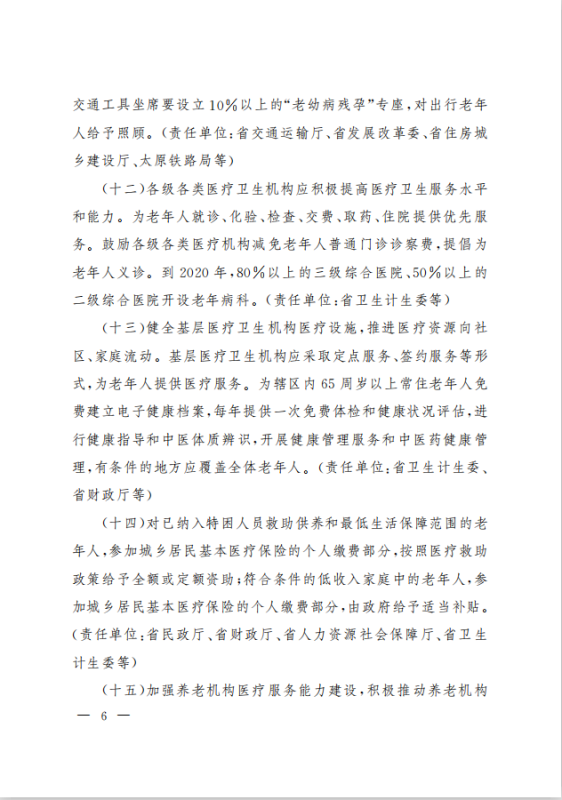 交通工具坐席要设立10%以上的“老幼病残孕”专座，对出行老年人给予照顾。（责任单位：省交通运输厅、省发展改革委、省住房城乡建设厅、太原铁路局等）

（十二）各级各类医疗卫生机构应积极提高医疗卫生服务水平和能力。为老年人就诊、化验、检查、交费、取药、住院提供优先服务。鼓励各级各类医疗机构减免老年人普通门诊诊察费，提倡为老年人义诊。到2020年，80%以上的三级综合医院、50%以上的二级综合医院开设老年病科。（责任单位：省卫生计生委等）

（十三）健全基层医疗卫生机构医疗设施，推进医疗资源向社区、家庭流动。基层医疗卫生机构应采取定点服务、签约服务等形式，为老年人提供医疗服务。为辖区内65周岁以上常住老年人免费建立电子健康档案，每年提供一次免费体检和健康状况评估，进行健康指导和中医体质辨识，开展健康管理服务和中医药健康管理，有条件的地方应覆盖全体老年人。（责任单位：省卫生计生委、省财政厅等）

（十四）对已纳入特困人员救助供养和最低生活保障范围的老年人，参加城乡居民基本医疗保险的个人缴费部分，按照医疗救助政策给予全额或定额资助；符合条件的低收入家庭中的老年人，参加城乡居民基本医疗保险的个人缴费部分，由政府给予适当补贴。（责任单位：省民政厅、省财政厅、省人力资源社会保障厅、省卫生计生委等）

（十五）加强养老机构医疗服务能力建设，积极推动养老机构

— 6 —